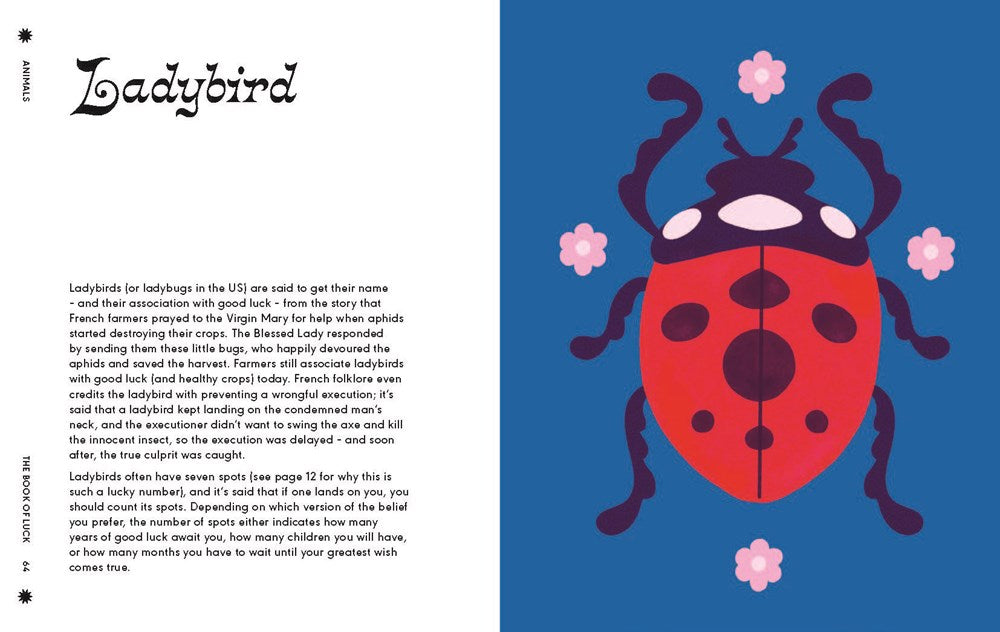 ANIMALS

Ladybird

Ladybirds (or ladybugs in the US) are said to get their name - and their association with good luck - from the story that French farmers prayed to the Virgin Mary for help when aphids started destroying their crops. The Blessed Lady responded by sending them these little bugs, who happily devoured the aphids and saved the harvest. Farmers still associate ladybirds with good luck (and healthy crops) today. French folklore even credits the ladybird with preventing a wrongful execution; it's said that a ladybird kept landing on the condemned man's neck, and the executioner didn't want to swing the axe and kill the innocent insect, so the execution was delayed - and soon after, the true culprit was caught.

Ladybirds often have seven spots (see page 12 for why this is such a lucky number), and it's said that if one lands on you, you should count its spots. Depending on which version of the belief you prefer, the number of spots either indicates how many years of good luck await you, how many children you will have, or how many months you have to wait until your greatest wish comes true.

THE BOOK OF LUCK 64